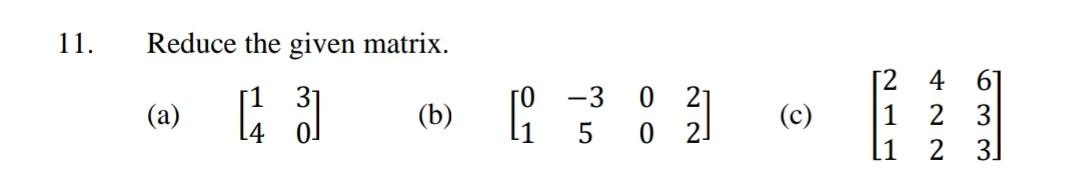 11. Reduce the given matrix.

(a) $\begin{bmatrix} 1 & 3 \\ 4 & 0 \end{bmatrix}$ (b) $\begin{bmatrix} 0 & -3 & 0 & 2 \\ 1 & 5 & 0 & 2 \end{bmatrix}$ (c) $\begin{bmatrix} 2 & 4 & 6 \\ 1 & 2 & 3 \\ 1 & 2 & 3 \end{bmatrix}$